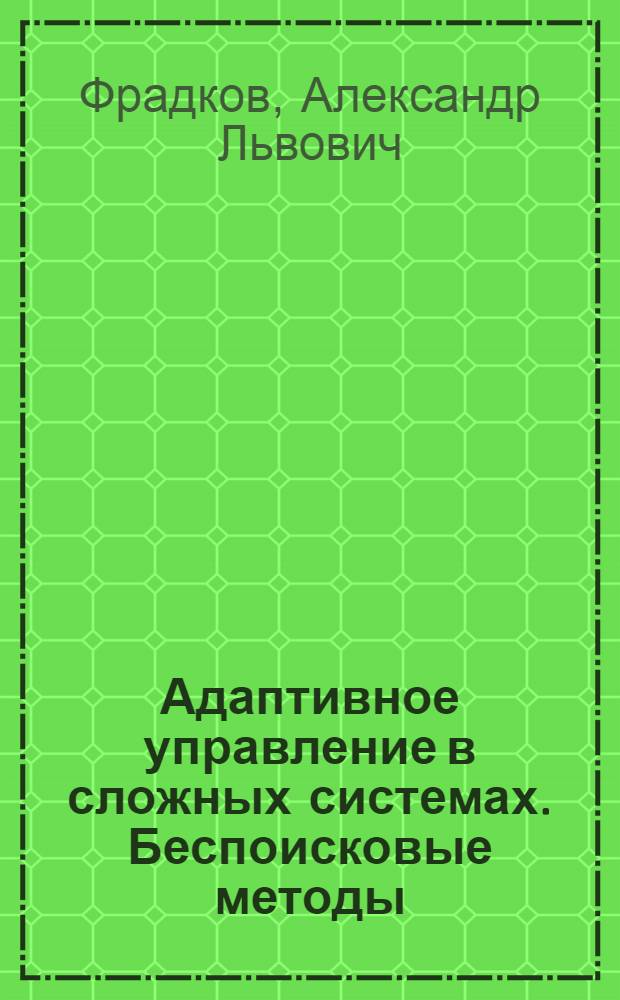 Фрадков, Александр Львович

Адаптивное управление в сложных системах. Беспоисковые методы